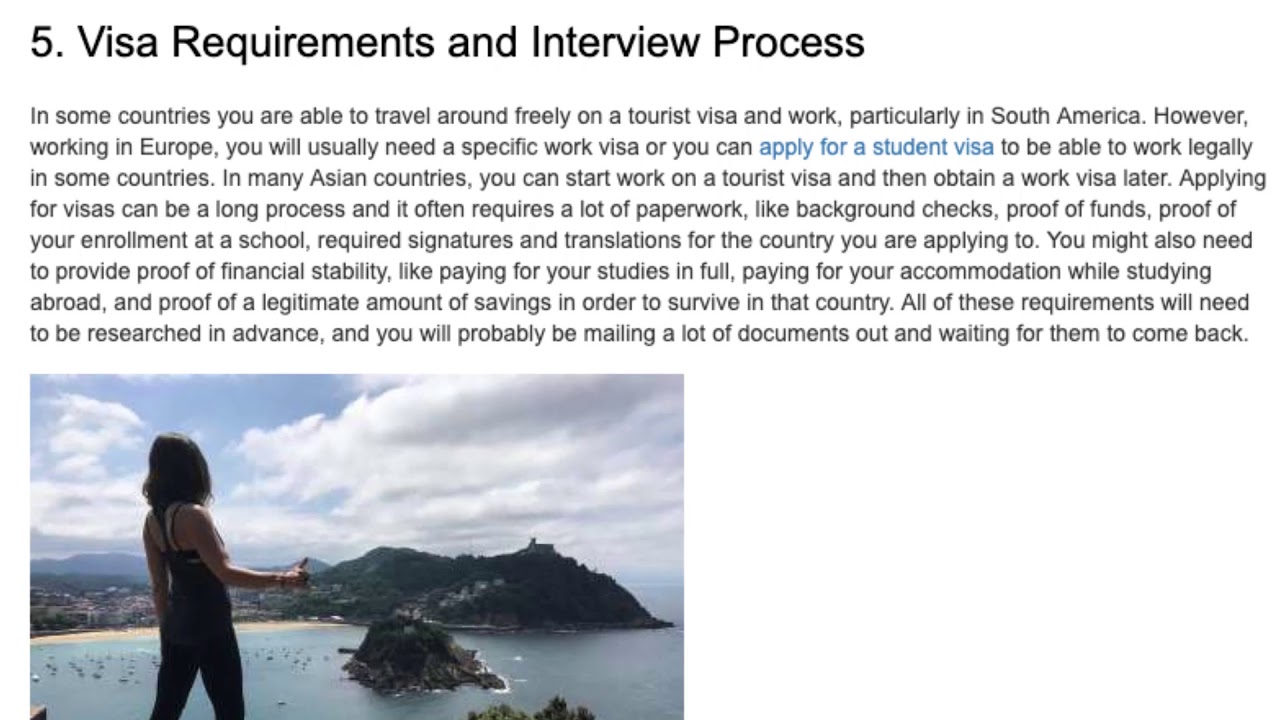 5. Visa Requirements and Interview Process

In some countries you are able to travel around freely on a tourist visa and work, particularly in South America. However, working in Europe, you will usually need a specific work visa or you can apply for a student visa to be able to work legally in some countries. In many Asian countries, you can start work on a tourist visa and then obtain a work visa later. Applying for visas can be a long process and it often requires a lot of paperwork, like background checks, proof of funds, proof of your enrollment at a school, required signatures and translations for the country you are applying to. You might also need to provide proof of financial stability, like paying for your studies in full, paying for your accommodation while studying abroad, and proof of a legitimate amount of savings in order to survive in that country. All of these requirements will need to be researched in advance, and you will probably be mailing a lot of documents out and waiting for them to come back.